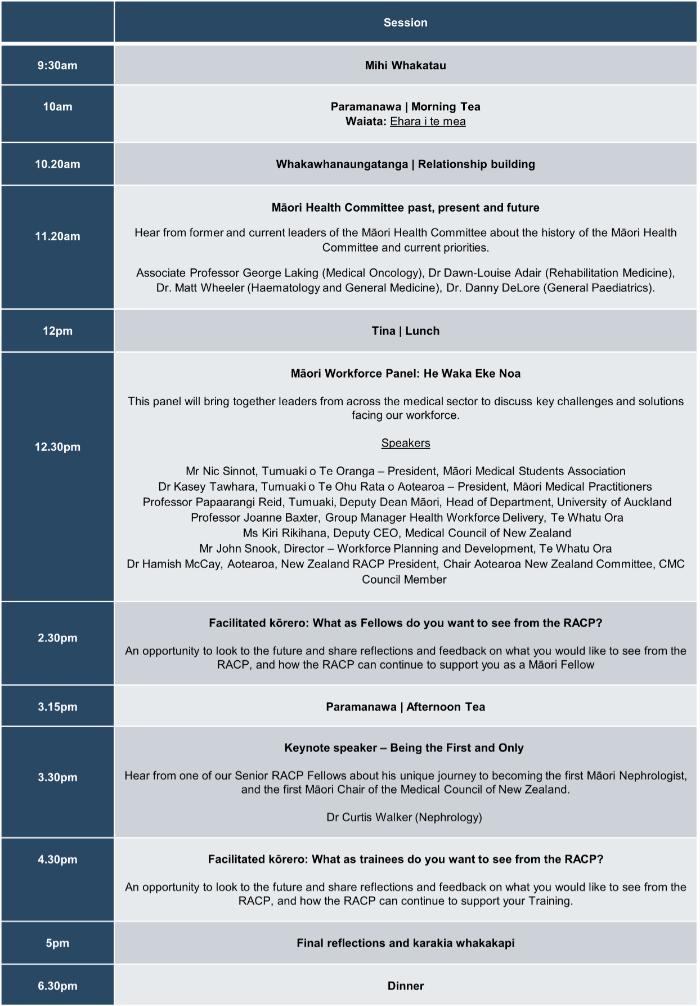 |  | Session |
|---|---|
| 9:30am | Mihi Whakatau |
| 10am | Paramanawa \| Morning Tea Waiata: Ehara i te mea |
| 10.20am | Whakawhanaungatanga \| Relationship building |
| 11.20am | Māori Health Committee past, present and future Hear from former and current leaders of the Māori Health Committee about the history of the Māori Health Committee and current priorities. Associate Professor George Laking (Medical Oncology), Dr Dawn-Louise Adair (Rehabilitation Medicine), Dr. Matt Wheeler (Haematology and General Medicine), Dr. Danny DeLore (General Paediatrics). |
| 12pm | Tina \| Lunch |
| 12.30pm | Māori Workforce Panel: He Waka Eke Noa This panel will bring together leaders from across the medical sector to discuss key challenges and solutions facing our workforce. Speakers Mr Nic Sinnot, Tumuaki o Te Oranga – President, Māori Medical Students Association Dr Kasey Tawhara, Tumuaki o Te Ohu Rata o Aotearoa – President, Māori Medical Practitioners Professor Papaarangi Reid, Tumuaki, Deputy Dean Māori, Head of Department, University of Auckland Professor Joanne Baxter, Group Manager Health Workforce Delivery, Te Whatu Ora Ms Kiri Rikihana, Deputy CEO, Medical Council of New Zealand Mr John Snook, Director – Workforce Planning and Development, Te Whatu Ora Dr Hamish McCay, Aotearoa, New Zealand RACP President, Chair Aotearoa New Zealand Committee, CMC Council Member |
| 2.30pm | Facilitated kōrero: What as Fellows do you want to see from the RACP? An opportunity to look to the future and share reflections and feedback on what you would like to see from the RACP, and how the RACP can continue to support you as a Māori Fellow |
| 3.15pm | Paramanawa \| Afternoon Tea |
| 3.30pm | Keynote speaker – Being the First and Only Hear from one of our Senior RACP Fellows about his unique journey to becoming the first Māori Nephrologist, and the first Māori Chair of the Medical Council of New Zealand. Dr Curtis Walker (Nephrology) |
| 4.30pm | Facilitated kōrero: What as trainees do you want to see from the RACP? An opportunity to look to the future and share reflections and feedback on what you would like to see from the RACP, and how the RACP can continue to support your Training. |
| 5pm | Final reflections and karakia whakakapi |
| 6.30pm | Dinner |